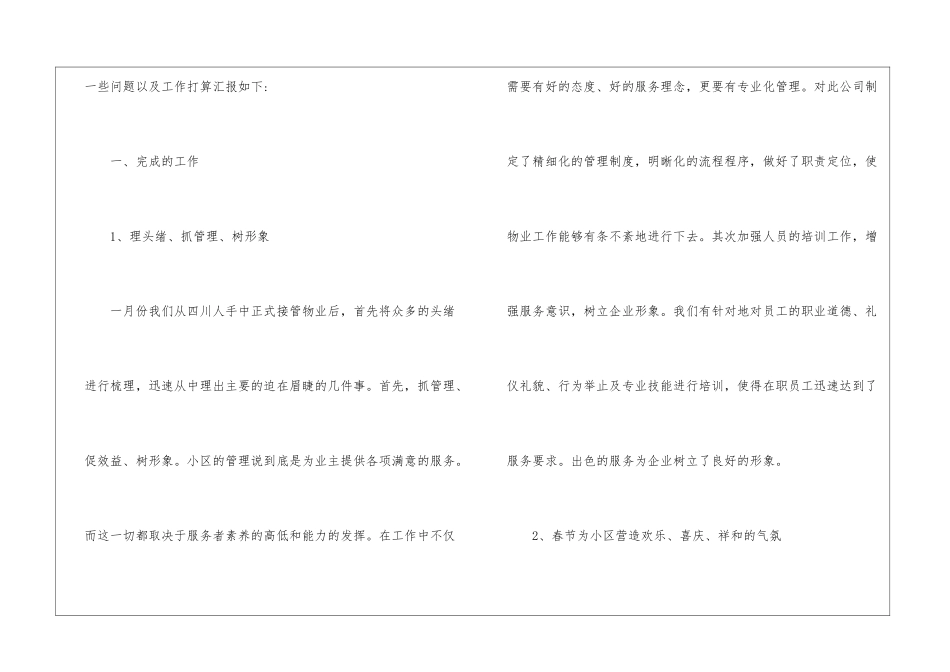 一些问题以及工作打算汇报如下:

一、完成的工作

1、理头绪、抓管理、树形象

一月份我们从四川人手中正式接管物业后，首先将众多的头绪进行梳理，迅速从中理出主要的迫在眉睫的几件事。首先，抓管理、促效益、树形象。小区的管理说到底是为业主提供各项满意的服务。而这一切都取决于服务者素养的高低和能力的发挥。在工作中不仅需要有好的态度、好的服务理念，更要有专业化管理。对此公司制定了精细化的管理制度，明晰化的流程程序，做好了职责定位，使物业工作能够有条不紊地进行下去。其次加强人员的培训工作，增强服务意识，树立企业形象。我们有针对地对员工的职业道德、礼仪礼貌、行为举止及专业技能进行培训，使得在职员工迅速达到了服务要求。出色的服务为企业树立了良好的形象。

2、春节为小区营造欢乐、喜庆、祥和的气氛